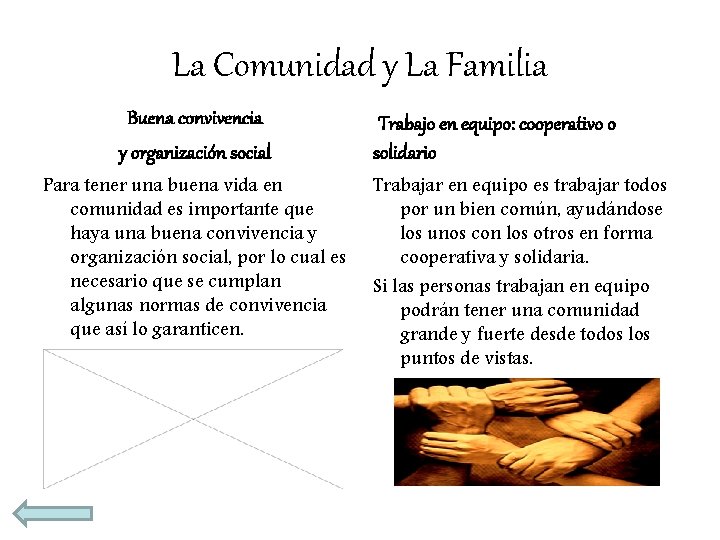 La Comunidad y La Familia

Buena convivencia
y organización social

Para tener una buena vida en comunidad es importante que haya una buena convivencia y organización social, por lo cual es necesario que se cumplan algunas normas de convivencia que así lo garanticen.

Trabajo en equipo: cooperativo o solidario

Trabajar en equipo es trabajar todos por un bien común, ayudándose los unos con los otros en forma cooperativa y solidaria.

Si las personas trabajan en equipo podrán tener una comunidad grande y fuerte desde todos los puntos de vistas.